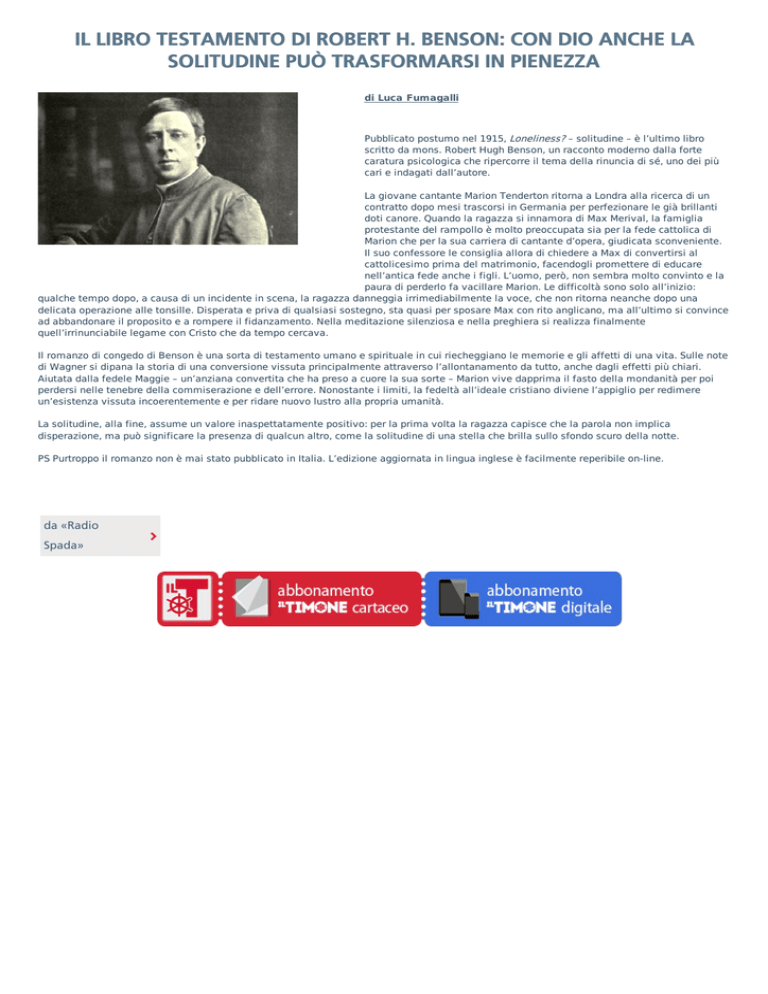 IL LIBRO TESTAMENTO DI ROBERT H. BENSON: CON DIO ANCHE LA SOLITUDINE PUÒ TRASFORMARSI IN PIENEZZA

di Luca Fumagalli

Pubblicato postumo nel 1915, Loneliness? – solitudine – è l'ultimo libro scritto da mons. Robert Hugh Benson, un racconto moderno dalla forte caratura psicologica che ripercorre il tema della rinuncia di sé, uno dei più cari e indagati dall'autore.

La giovane cantante Marion Tenderton ritorna a Londra alla ricerca di un contratto dopo mesi trascorsi in Germania per perfezionare le già brillanti doti canore. Quando la ragazza si innamora di Max Merival, la famiglia protestante del rampollo è molto preoccupata sia per la fede cattolica di Marion che per la sua carriera di cantante d'opera, giudicata sconveniente. Il suo confessore le consiglia allora di chiedere a Max di convertirsi al cattolicesimo prima del matrimonio, facendogli promettere di educare nell'antica fede anche i figli. L'uomo, però, non sembra molto convinto e la paura di perderlo fa vacillare Marion. Le difficoltà sono solo all'inizio: qualche tempo dopo, a causa di un incidente in scena, la ragazza danneggia irrimediabilmente la voce, che non ritorna neanche dopo una delicata operazione alle tonsille. Disperata e priva di qualsiasi sostegno, sta quasi per sposare Max con rito anglicano, ma all'ultimo si convince ad abbandonare il proposito e a rompere il fidanzamento. Nella meditazione silenziosa e nella preghiera si realizza finalmente quell'irrinunciabile legame con Cristo che da tempo cercava.

Il romanzo di congedo di Benson è una sorta di testamento umano e spirituale in cui riecheggiano le memorie e gli affetti di una vita. Sulle note di Wagner si dipana la storia di una conversione vissuta principalmente attraverso l'allontanamento da tutto, anche dagli effetti più chiari. Aiutata dalla fedele Maggie – un'anziana convertita che ha preso a cuore la sua sorte – Marion vive dapprima il fasto della mondanità per poi perdersi nelle tenebre della commiserazione e dell'errore. Nonostante i limiti, la fedeltà all'ideale cristiano diviene l'appiglio per redimere un'esistenza vissuta incoerentemente e per ridare nuovo lustro alla propria umanità.

La solitudine, alla fine, assume un valore inaspettatamente positivo: per la prima volta la ragazza capisce che la parola non implica disperazione, ma può significare la presenza di qualcun altro, come la solitudine di una stella che brilla sullo sfondo scuro della notte.

PS Purtroppo il romanzo non è mai stato pubblicato in Italia. L'edizione aggiornata in lingua inglese è facilmente reperibile on-line.

da «Radio Spada»

IL T

abbonamento IL TIMONE cartaceo

abbonamento IL TIMONE digitale